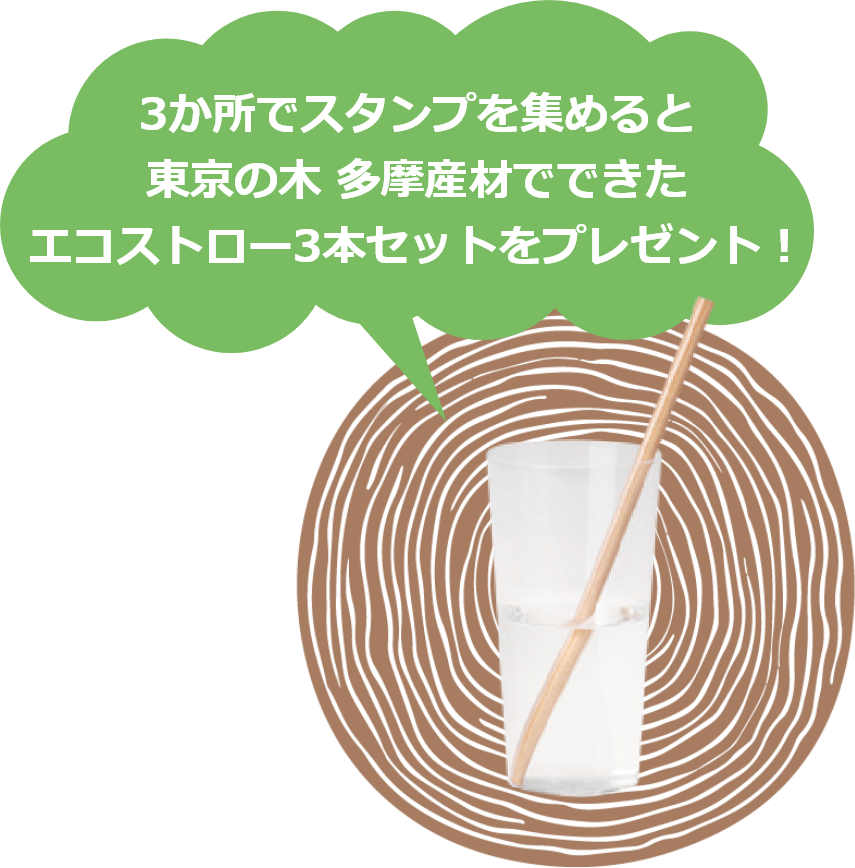 3か所でスタンプを集めると
東京の木 多摩産材でできた
エコストロー3本セットをプレゼント！